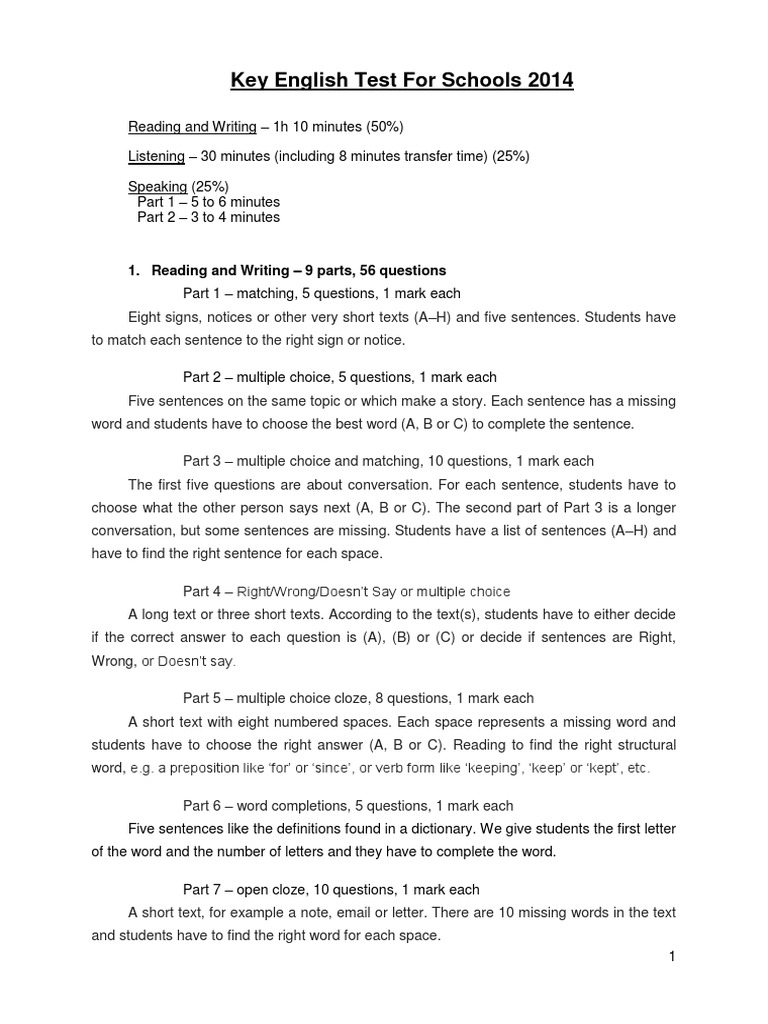 Key English Test For Schools 2014

Reading and Writing – 1h 10 minutes (50%)

Listening – 30 minutes (including 8 minutes transfer time) (25%)

Speaking (25%)
Part 1 – 5 to 6 minutes
Part 2 – 3 to 4 minutes

1. Reading and Writing – 9 parts, 56 questions

Part 1 – matching, 5 questions, 1 mark each

Eight signs, notices or other very short texts (A–H) and five sentences. Students have to match each sentence to the right sign or notice.

Part 2 – multiple choice, 5 questions, 1 mark each

Five sentences on the same topic or which make a story. Each sentence has a missing word and students have to choose the best word (A, B or C) to complete the sentence.

Part 3 – multiple choice and matching, 10 questions, 1 mark each

The first five questions are about conversation. For each sentence, students have to choose what the other person says next (A, B or C). The second part of Part 3 is a longer conversation, but some sentences are missing. Students have a list of sentences (A–H) and have to find the right sentence for each space.

Part 4 – Right/Wrong/Doesn't Say or multiple choice

A long text or three short texts. According to the text(s), students have to either decide if the correct answer to each question is (A), (B) or (C) or decide if sentences are Right, Wrong, or Doesn't say.

Part 5 – multiple choice cloze, 8 questions, 1 mark each

A short text with eight numbered spaces. Each space represents a missing word and students have to choose the right answer (A, B or C). Reading to find the right structural word, e.g. a preposition like 'for' or 'since', or verb form like 'keeping', 'keep' or 'kept', etc.

Part 6 – word completions, 5 questions, 1 mark each

Five sentences like the definitions found in a dictionary. We give students the first letter of the word and the number of letters and they have to complete the word.

Part 7 – open cloze, 10 questions, 1 mark each

A short text, for example a note, email or letter. There are 10 missing words in the text and students have to find the right word for each space.

1